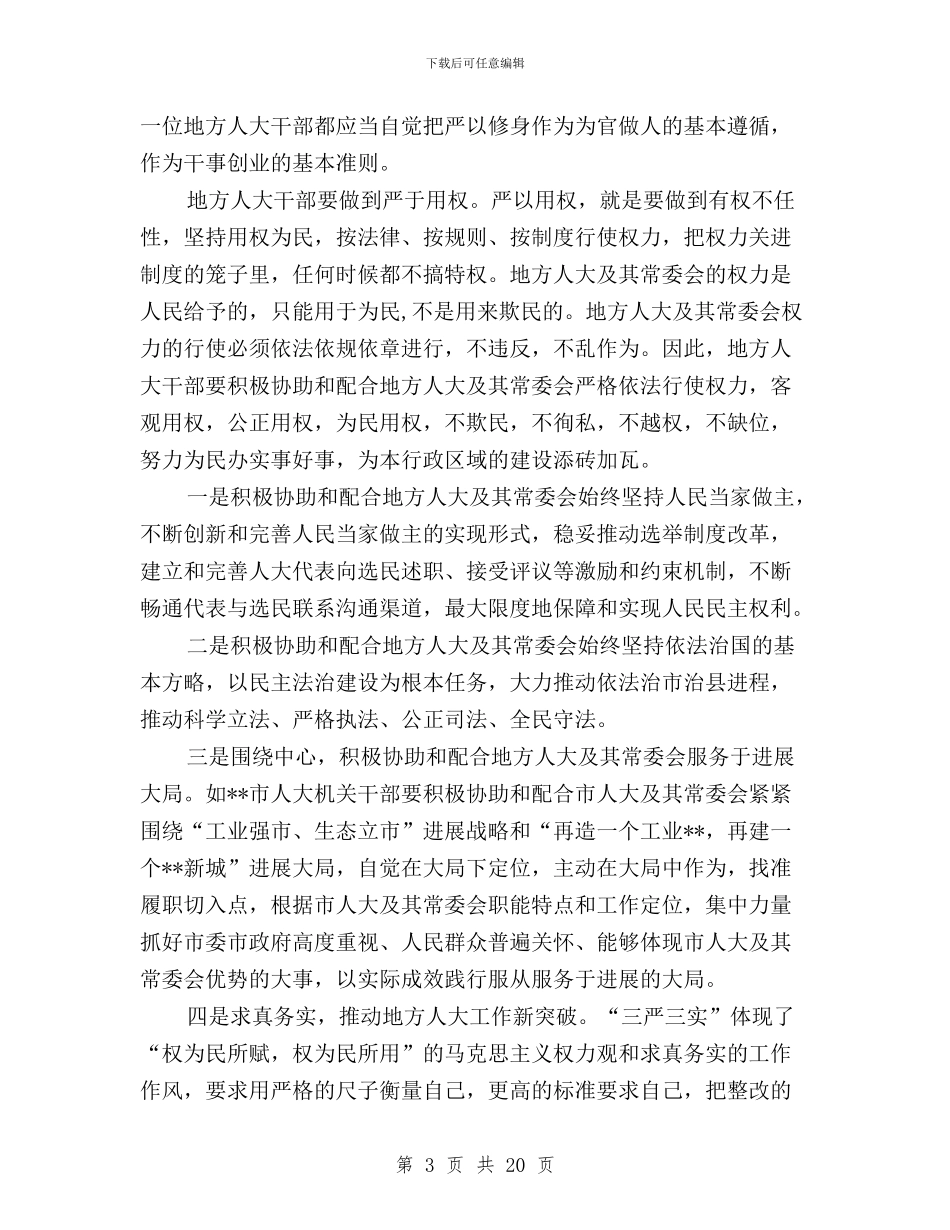 下载后可任意编辑

一位地方人大干部都应当自觉把严以修身作为为官做人的基本遵循，作为干事创业的基本准则。

地方人大干部要做到严于用权。严以用权，就是要做到有权不任性，坚持用权为民，按法律、按规则、按制度行使权力，把权力关进制度的笼子里，任何时候都不搞特权。地方人大及其常委会的权力是人民给予的，只能用于为民,不是用来欺民的。地方人大及其常委会权力的行使必须依法依规依章进行，不违反，不乱作为。因此，地方人大干部要积极协助和配合地方人大及其常委会严格依法行使权力，客观用权，公正用权，为民用权，不欺民，不徇私，不越权，不缺位，努力为民办实事好事，为本行政区域的建设添砖加瓦。

一是积极协助和配合地方人大及其常委会始终坚持人民当家做主，不断创新和完善人民当家做主的实现形式，稳妥推动选举制度改革，建立和完善人大代表向选民述职、接受评议等激励和约束机制，不断畅通代表与选民联系沟通渠道，最大限度地保障和实现人民民主权利。

二是积极协助和配合地方人大及其常委会始终坚持依法治国的基本方略，以民主法治建设为根本任务，大力推动依法治市治县进程，推动科学立法、严格执法、公正司法、全民守法。

三是围绕中心，积极协助和配合地方人大及其常委会服务于进展大局。如**市人大机关干部要积极协助和配合市人大及其常委会紧紧围绕“工业强市、生态立市”进展战略和“再造一个工业**，再建一个**新城”进展大局，自觉在大局下定位，主动在大局中作为，找准履职切入点，根据市人大及其常委会职能特点和工作定位，集中力量抓好市委市政府高度重视、人民群众普遍关怀、能够体现市人大及其常委会优势的大事，以实际成效践行服从服务于进展的大局。

四是求真务实，推动地方人大工作新突破。“三严三实”体现了“权为民所赋，权为民所用”的马克思主义权力观和求真务实的工作作风，要求用严格的尺子衡量自己，更高的标准要求自己，把整改的

第 3 页 共 20 页